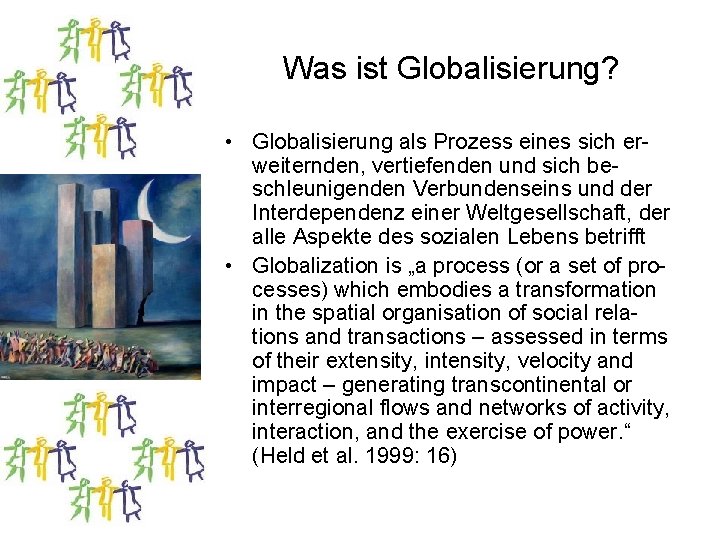 Was ist Globalisierung?

• Globalisierung als Prozess eines sich erweiternden, vertiefenden und sich beschleunigenden Verbundenseins und der Interdependenz einer Weltgesellschaft, der alle Aspekte des sozialen Lebens betrifft

• Globalization is „a process (or a set of processes) which embodies a transformation in the spatial organisation of social relations and transactions – assessed in terms of their extensity, intensity, velocity and impact – generating transcontinental or interregional flows and networks of activity, interaction, and the exercise of power.“ (Held et al. 1999: 16)